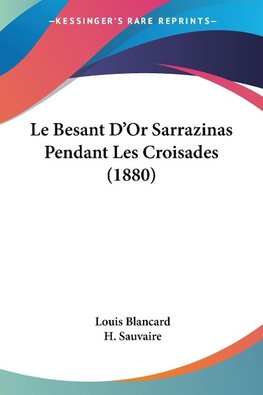 —KESSINGER'S RARE REPRINTS—

Le Besant D'Or Sarrazinas Pendant Les Croisades (1880)

Louis Blancard
H. Sauvaire